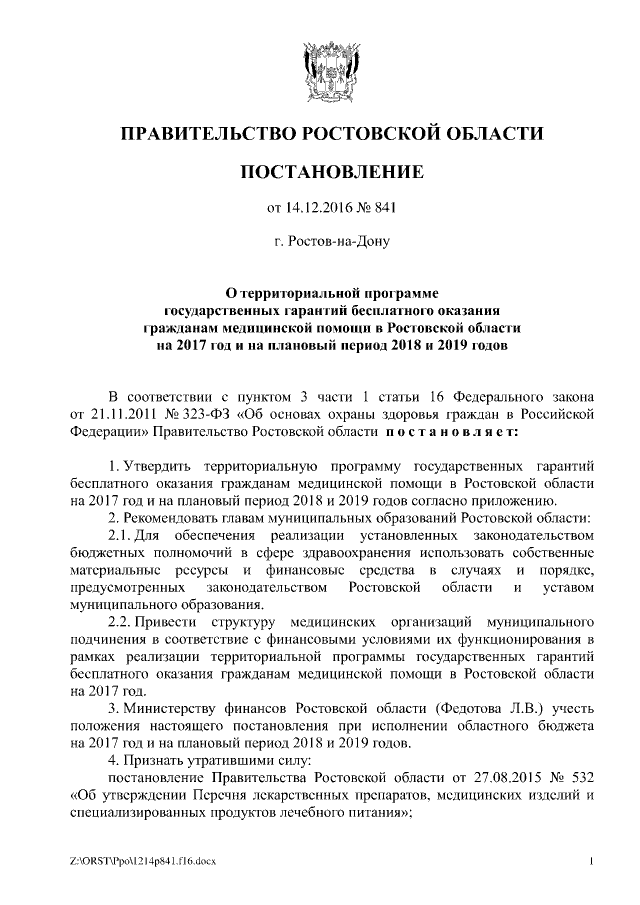 ПРАВИТЕЛЬСТВО РОСТОВСКОЙ ОБЛАСТИ

ПОСТАНОВЛЕНИЕ

от 14.12.2016 № 841

г. Ростов-на-Дону

О территориальной программе государственных гарантий бесплатного оказания гражданам медицинской помощи в Ростовской области на 2017 год и на плановый период 2018 и 2019 годов

В соответствии с пунктом 3 части 1 статьи 16 Федерального закона от 21.11.2011 № 323-ФЗ «Об основах охраны здоровья граждан в Российской Федерации» Правительство Ростовской области постановляет:

1. Утвердить территориальную программу государственных гарантий бесплатного оказания гражданам медицинской помощи в Ростовской области на 2017 год и на плановый период 2018 и 2019 годов согласно приложению.

2. Рекомендовать главам муниципальных образований Ростовской области:

2.1. Для обеспечения реализации установленных законодательством бюджетных полномочий в сфере здравоохранения использовать собственные материальные ресурсы и финансовые средства в случаях и порядке, предусмотренных законодательством Ростовской области и уставом муниципального образования.

2.2. Привести структуру медицинских организаций муниципального подчинения в соответствие с финансовыми условиями их функционирования в рамках реализации территориальной программы государственных гарантий бесплатного оказания гражданам медицинской помощи в Ростовской области на 2017 год.

3. Министерству финансов Ростовской области (Федотова Л.В.) учесть положения настоящего постановления при исполнении областного бюджета на 2017 год и на плановый период 2018 и 2019 годов.

4. Признать утратившими силу:

постановление Правительства Ростовской области от 27.08.2015 № 532 «Об утверждении Перечня лекарственных препаратов, медицинских изделий и специализированных продуктов лечебного питания»;

Z:\ORST\Ppo\1214p841.f16.docx

1